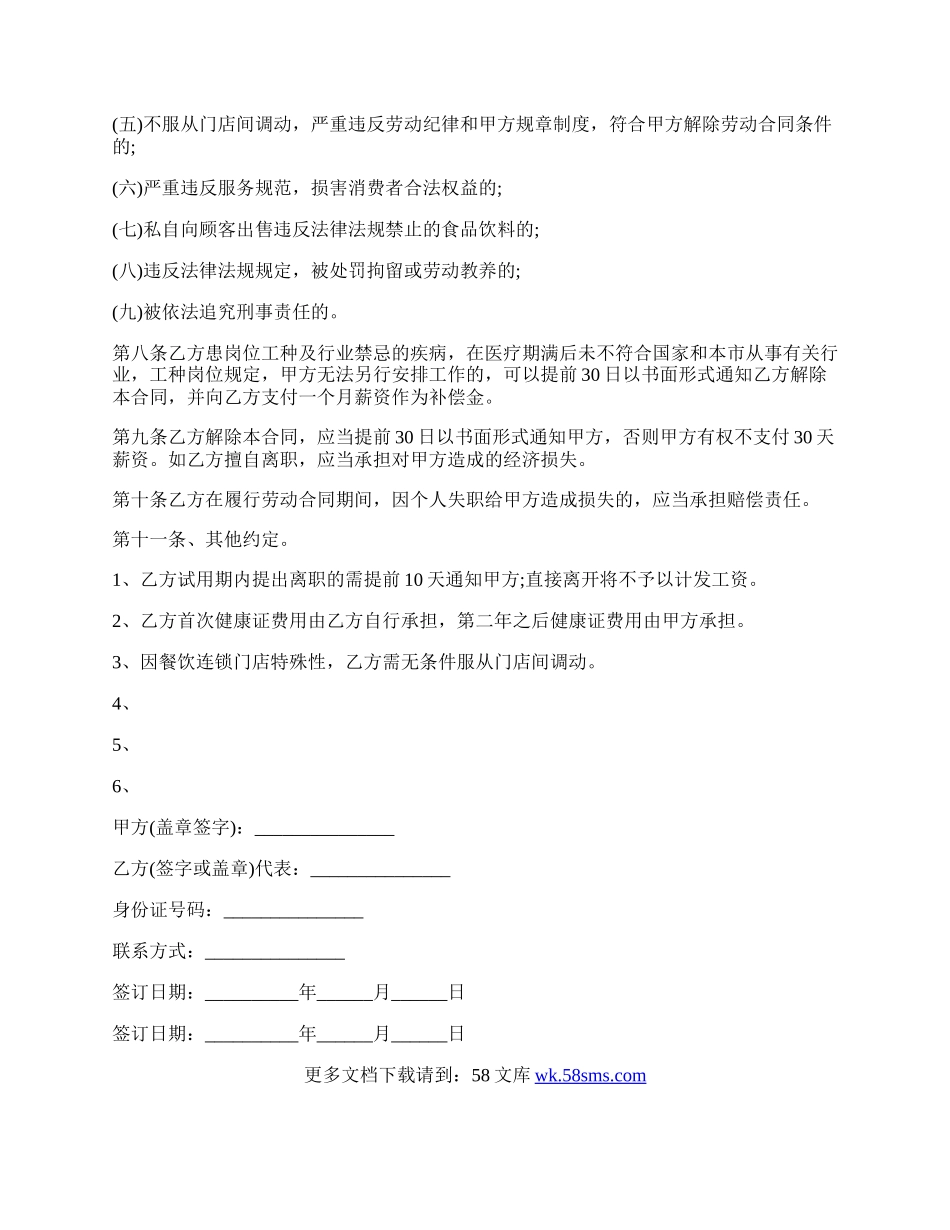 (五)不服从门店间调动，严重违反劳动纪律和甲方规章制度，符合甲方解除劳动合同条件的;

(六)严重违反服务规范，损害消费者合法权益的;

(七)私自向顾客出售违反法律法规禁止的食品饮料的;

(八)违反法律法规规定，被处罚拘留或劳动教养的;

(九)被依法追究刑事责任的。

第八条乙方患岗位工种及行业禁忌的疾病，在医疗期满后未不符合国家和本市从事有关行业，工种岗位规定，甲方无法另行安排工作的，可以提前30日以书面形式通知乙方解除本合同，并向乙方支付一个月薪资作为补偿金。

第九条乙方解除本合同，应当提前30日以书面形式通知甲方，否则甲方有权不支付30天薪资。如乙方擅自离职，应当承担对甲方造成的经济损失。

第十条乙方在履行劳动合同期间，因个人失职给甲方造成损失的，应当承担赔偿责任。

第十一条、其他约定。

1、乙方试用期内提出离职的需提前10天通知甲方;直接离开将不予以计发工资。

2、乙方首次健康证费用由乙方自行承担，第二年之后健康证费用由甲方承担。

3、因餐饮连锁门店特殊性，乙方需无条件服从门店间调动。

4、

5、

6、

甲方(盖章签字)：_______________

乙方(签字或盖章)代表：_______________

身份证号码：_______________

联系方式：_______________

签订日期：__________年______月______日

签订日期：__________年______月______日

更多文档下载请到：58文库 wk.58sms.com